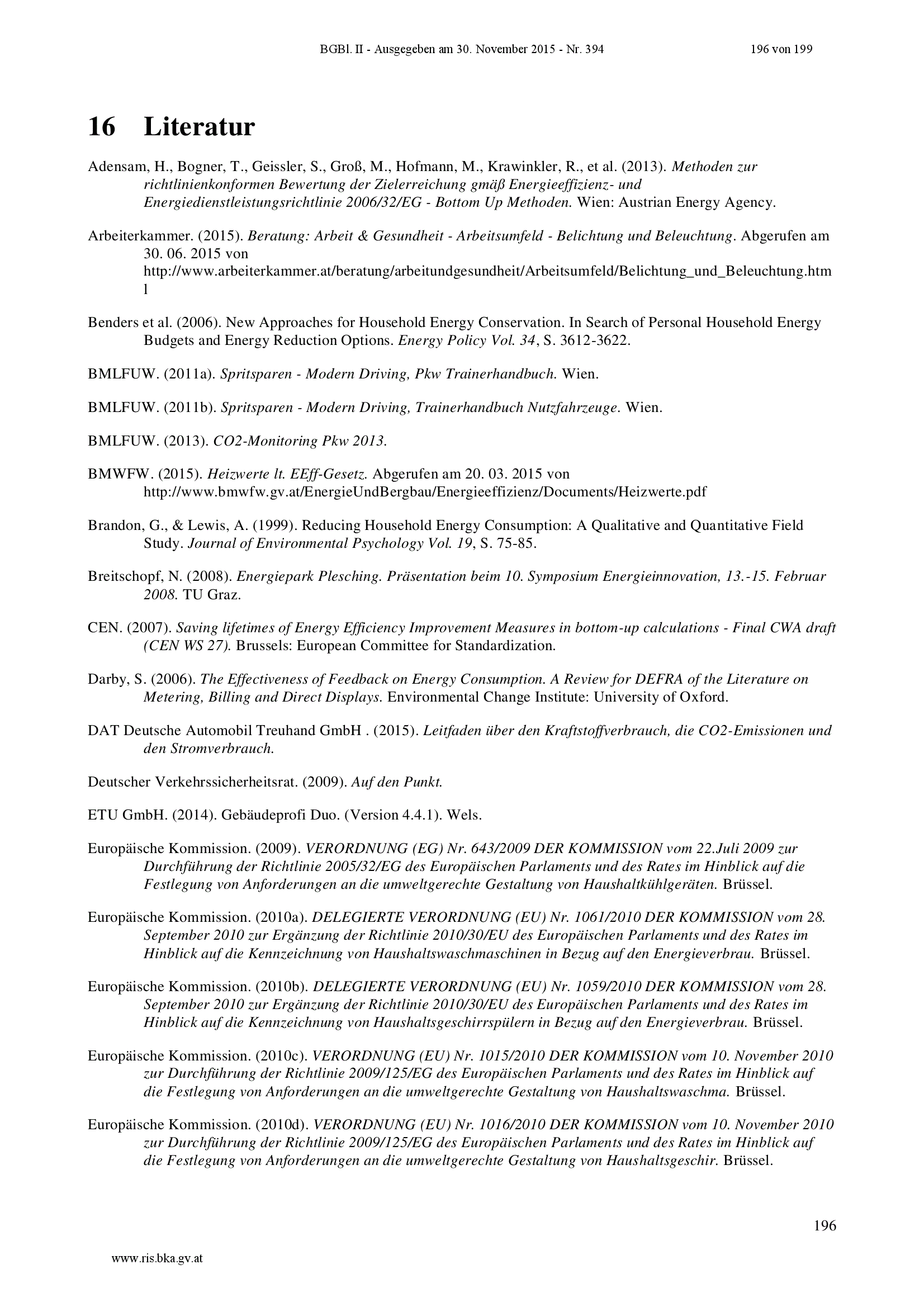 BGBl. II - Ausgegeben am 30. November 2015 - Nr. 394 196 von 199

16 Literatur

Adensam, H., Bogner, T., Geissler, S., Groß, M., Hofmann, M., Krawinkler, R., et al. (2013). Methoden zur richtlinienkonformen Bewertung der Zielerreichung gmäß Energieeffizienz- und Energiedienstleistungsrichtlinie 2006/32/EG - Bottom Up Methoden. Wien: Austrian Energy Agency.

Arbeiterkammer. (2015). Beratung: Arbeit & Gesundheit - Arbeitsumfeld - Belichtung und Beleuchtung. Abgerufen am 30. 06. 2015 von http://www.arbeiterkammer.at/beratung/arbeitundgesundheit/Arbeitsumfeld/Belichtung_und_Beleuchtung.html

Benders et al. (2006). New Approaches for Household Energy Conservation. In Search of Personal Household Energy Budgets and Energy Reduction Options. Energy Policy Vol. 34, S. 3612-3622.

BMLFUW. (2011a). Spritsparen - Modern Driving, Pkw Trainerhandbuch. Wien.

BMLFUW. (2011b). Spritsparen - Modern Driving, Trainerhandbuch Nutzfahrzeuge. Wien.

BMLFUW. (2013). CO2-Monitoring Pkw 2013.

BMWFW. (2015). Heizwerte lt. EEff-Gesetz. Abgerufen am 20. 03. 2015 von http://www.bmwfw.gv.at/EnergieUndBergbau/Energieeffizienz/Documents/Heizwerte.pdf

Brandon, G., & Lewis, A. (1999). Reducing Household Energy Consumption: A Qualitative and Quantitative Field Study. Journal of Environmental Psychology Vol. 19, S. 75-85.

Breitschopf, N. (2008). Energiepark Plesching. Präsentation beim 10. Symposium Energieinnovation, 13.-15. Februar 2008. TU Graz.

CEN. (2007). Saving lifetimes of Energy Efficiency Improvement Measures in bottom-up calculations - Final CWA draft (CEN WS 27). Brussels: European Committee for Standardization.

Darby, S. (2006). The Effectiveness of Feedback on Energy Consumption. A Review for DEFRA of the Literature on Metering, Billing and Direct Displays. Environmental Change Institute: University of Oxford.

DAT Deutsche Automobil Treuhand GmbH . (2015). Leitfaden über den Kraftstoffverbrauch, die CO2-Emissionen und den Stromverbrauch.

Deutscher Verkehrssicherheitsrat. (2009). Auf den Punkt.

ETU GmbH. (2014). Gebäudeprofi Duo. (Version 4.4.1). Wels.

Europäische Kommission. (2009). VERORDNUNG (EG) Nr. 643/2009 DER KOMMISSION vom 22.Juli 2009 zur Durchführung der Richtlinie 2005/32/EG des Europäischen Parlaments und des Rates im Hinblick auf die Festlegung von Anforderungen an die umweltgerechte Gestaltung von Haushaltkühlgeräten. Brüssel.

Europäische Kommission. (2010a). DELEGIERTE VERORDNUNG (EU) Nr. 1061/2010 DER KOMMISSION vom 28. September 2010 zur Ergänzung der Richtlinie 2010/30/EU des Europäischen Parlaments und des Rates im Hinblick auf die Kennzeichnung von Haushaltswaschmaschinen in Bezug auf den Energieverbrau. Brüssel.

Europäische Kommission. (2010b). DELEGIERTE VERORDNUNG (EU) Nr. 1059/2010 DER KOMMISSION vom 28. September 2010 zur Ergänzung der Richtlinie 2010/30/EU des Europäischen Parlaments und des Rates im Hinblick auf die Kennzeichnung von Haushaltsgeschirrspülern in Bezug auf den Energieverbrau. Brüssel.

Europäische Kommission. (2010c). VERORDNUNG (EU) Nr. 1015/2010 DER KOMMISSION vom 10. November 2010 zur Durchführung der Richtlinie 2009/125/EG des Europäischen Parlaments und des Rates im Hinblick auf die Festlegung von Anforderungen an die umweltgerechte Gestaltung von Haushaltswaschma. Brüssel.

Europäische Kommission. (2010d). VERORDNUNG (EU) Nr. 1016/2010 DER KOMMISSION vom 10. November 2010 zur Durchführung der Richtlinie 2009/125/EG des Europäischen Parlaments und des Rates im Hinblick auf die Festlegung von Anforderungen an die umweltgerechte Gestaltung von Haushaltsgeschir. Brüssel.

196

www.ris.bka.gv.at